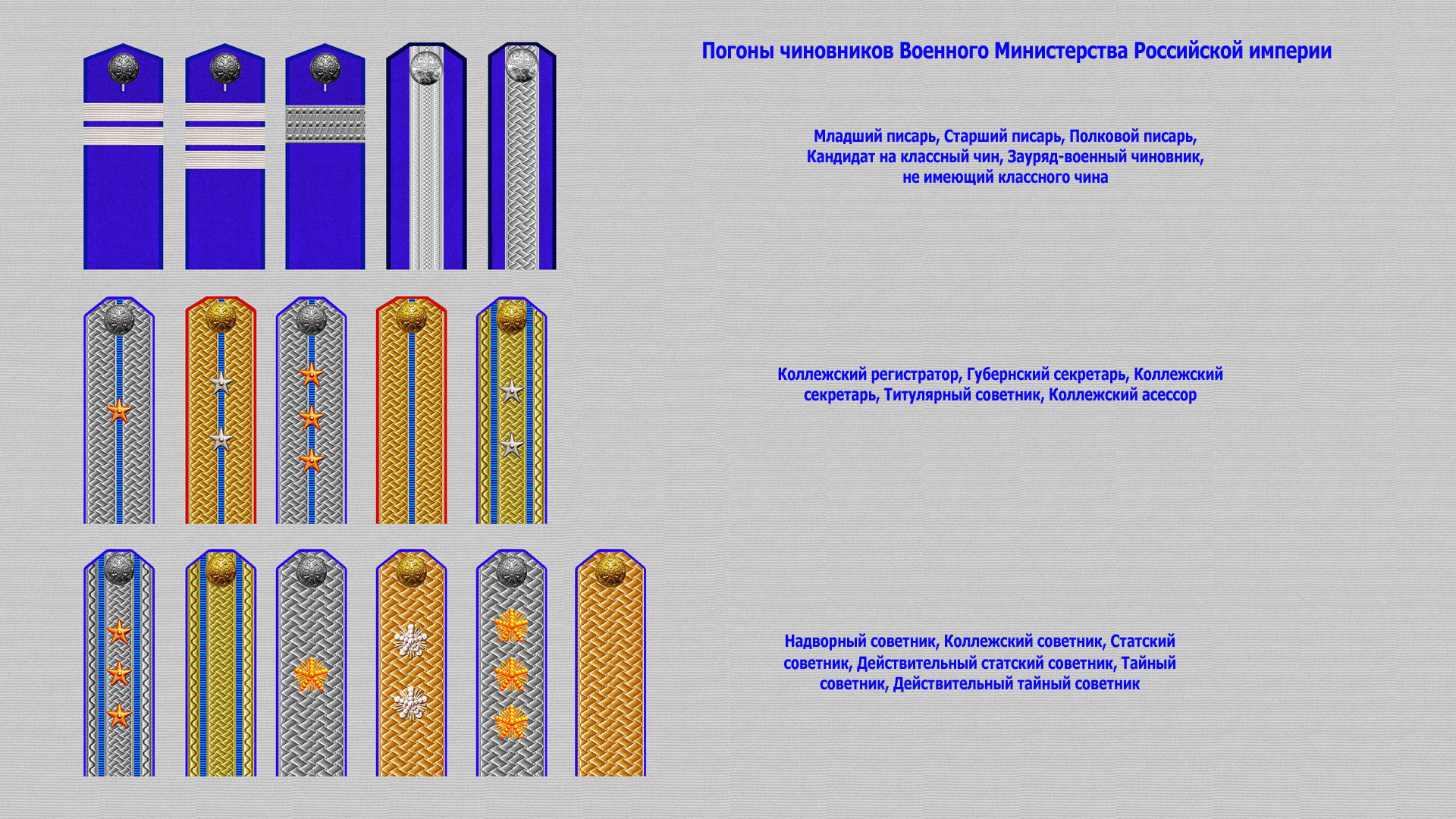 Погоны чиновников Военного Министерства Российской империи

Младший писарь, Старший писарь, Полковой писарь, Кандидат на классный чин, Зауряд-военный чиновник, не имеющий классного чина

Коллежский регистратор, Губернский секретарь, Коллежский секретарь, Титулярный советник, Коллежский асессор

Надворный советник, Коллежский советник, Статский советник, Действительный статский советник, Тайный советник, Действительный тайный советник